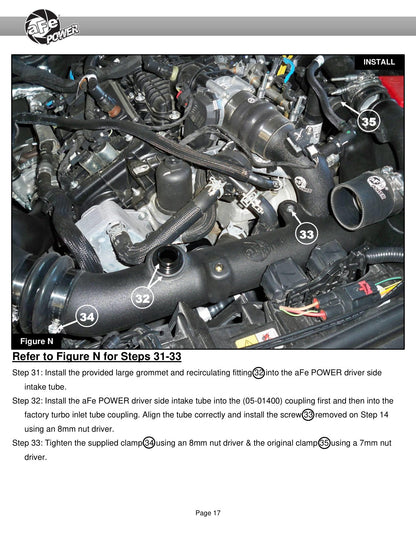 aFe POWER

INSTALL

35

33

32

34

Figure N

Refer to Figure N for Steps 31-33

Step 31: Install the provided large grommet and recirculating fitting 32 into the aFe POWER driver side intake tube.

Step 32: Install the aFe POWER driver side intake tube into the (05-01400) coupling first and then into the factory turbo inlet tube coupling. Align the tube correctly and install the screw 33 removed on Step 14 using an 8mm nut driver.

Step 33: Tighten the supplied clamp 34 using an 8mm nut driver & the original clamp 35 using a 7mm nut driver.

Page 17